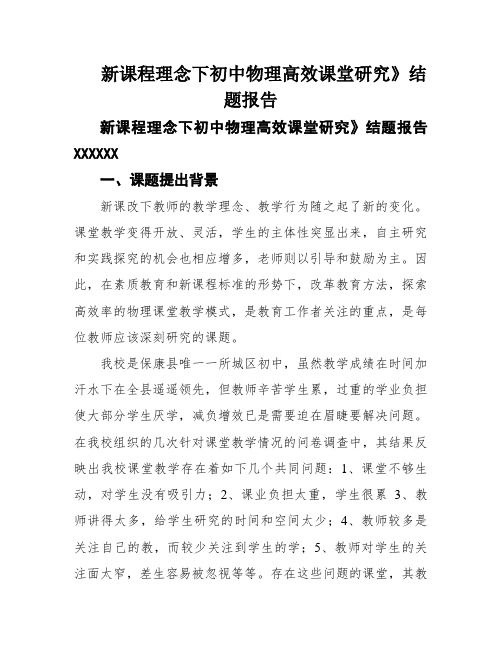 新课程理念下初中物理高效课堂研究》结题报告

新课程理念下初中物理高效课堂研究》结题报告

XXXXXX

一、课题提出背景

新课改下教师的教学理念、教学行为随之起了新的变化。课堂教学变得开放、灵活，学生的主体性突显出来，自主研究和实践探究的机会也相应增多，老师则以引导和鼓励为主。因此，在素质教育和新课程标准的形势下，改革教育方法，探索高效率的物理课堂教学模式，是教育工作者关注的重点，是每位教师应该深刻研究的课题。

我校是保康县唯一一所城区初中，虽然教学成绩在时间加汗水下在全县遥遥领先，但教师辛苦学生累，过重的学业负担使大部分学生厌学，减负增效已是需要迫在眉睫要解决问题。在我校组织的几次针对课堂教学情况的问卷调查中，其结果反映出我校课堂教学存在着如下几个共同问题：1、课堂不够生动，对学生没有吸引力；2、课业负担太重，学生很累 3、教师讲得太多，给学生研究的时间和空间太少；4、教师较多是关注自己的教，而较少关注到学生的学；5、教师对学生的关注面太窄，差生容易被忽视等等。存在这些问题的课堂，其教